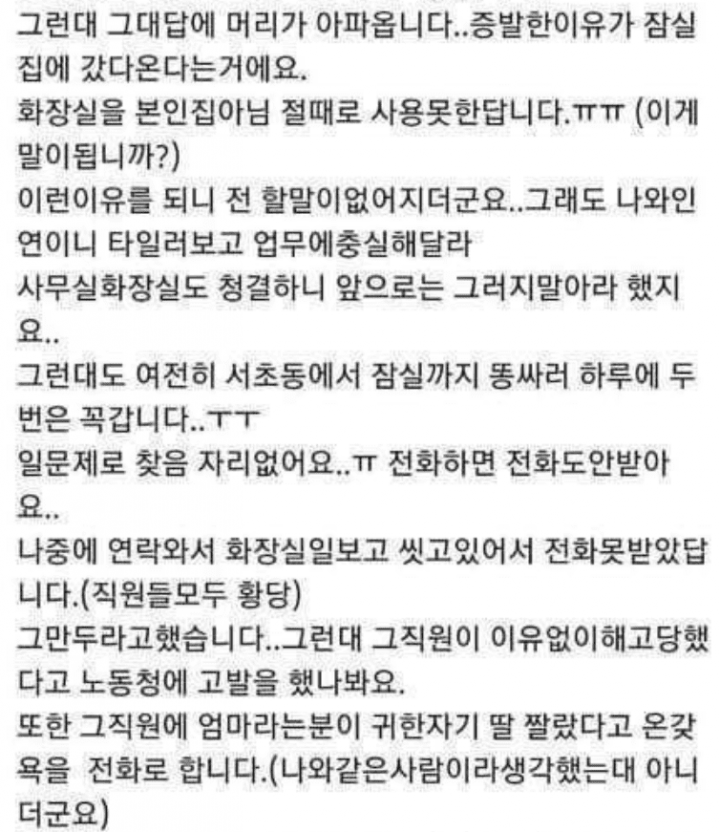 그런대 그대답에 머리가 아파옵니다..증발한이유가 잠실집에 갔다온다는거에요.
화장실을 본인집아님 절때로 사용못한답니다.ㅠㅠ (이게 말이됩니까?)
이런이유를 되니 전 할말이없어지더군요..그래도 나와인연이니 타일러보고 업무에충실해달라
사무실화장실도 청결하니 앞으로는 그러지말아라 했지요..
그런대도 여전히 서초동에서 잠실까지 똥싸러 하루에 두번은 꼭갑니다..ㅜㅜ
일문제로 찾음 자리없어요..ㅠ 전화하면 전화도안받아요..
나중에 연락와서 화장실일보고 씻고있어서 전화못받았답니다.(직원들모두 황당)
그만두라고했습니다..그런대 그직원이 이유없이해고당했다고 노동청에 고발을 했나봐요.
또한 그직원에 엄마라는분이 귀한자기 딸 짤랐다고 온갖욕을 전화로 합니다.(나와같은사람이라생각했는대 아니더군요)